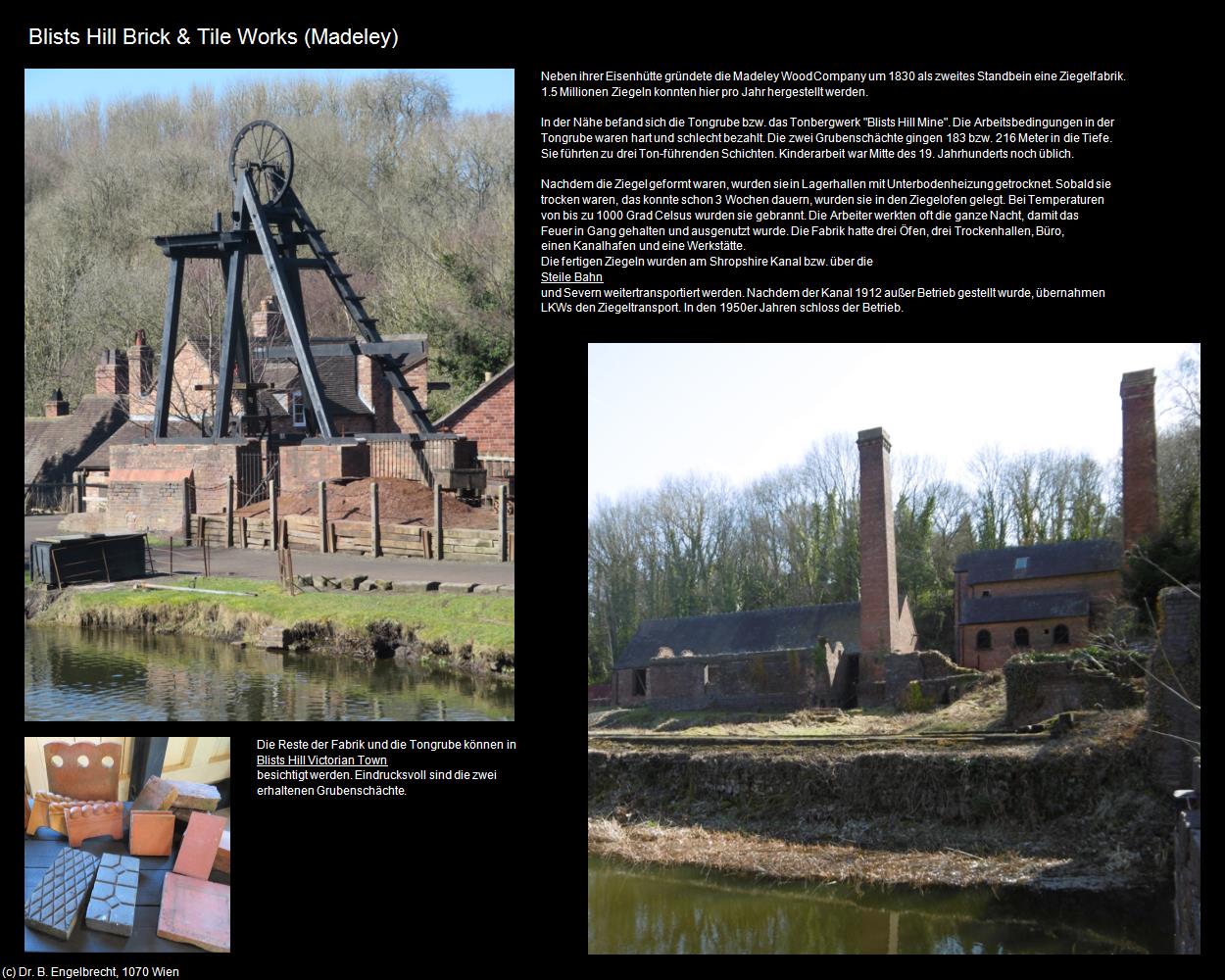 Blists Hill Brick & Tile Works (Madeley)

Neben ihrer Eisenhütte gründete die Madeley Wood Company um 1830 als zweites Standbein eine Ziegelfabrik. 1.5 Millionen Ziegeln konnten hier pro Jahr hergestellt werden.

In der Nähe befand sich die Tongrube bzw. das Tonbergwerk "Blists Hill Mine". Die Arbeitsbedingungen in der Tongrube waren hart und schlecht bezahlt. Die zwei Grubenschächte gingen 183 bzw. 216 Meter in die Tiefe. Sie führten zu drei Ton-führenden Schichten. Kinderarbeit war Mitte des 19. Jahrhunderts noch üblich.

Nachdem die Ziegel geformt waren, wurden sie in Lagerhallen mit Unterbodenheizung getrocknet. Sobald sie trocken waren, das konnte schon 3 Wochen dauern, wurden sie in den Ziegelofen gelegt. Bei Temperaturen von bis zu 1000 Grad Celsus wurden sie gebrannt. Die Arbeiter werkten oft die ganze Nacht, damit das Feuer in Gang gehalten und ausgenutzt wurde. Die Fabrik hatte drei Öfen, drei Trockenhallen, Büro, einen Kanalhafen und eine Werkstätte.
Die fertigen Ziegeln wurden am Shropshire Kanal bzw. über die
Steile Bahn
und Severn weitertransportiert werden. Nachdem der Kanal 1912 außer Betrieb gestellt wurde, übernahmen LKWs den Ziegeltransport. In den 1950er Jahren schloss der Betrieb.

Die Reste der Fabrik und die Tongrube können in
Blists Hill Victorian Town
besichtigt werden. Eindrucksvoll sind die zwei erhaltenen Grubenschächte.

(c) Dr. B. Engelbrecht, 1070 Wien